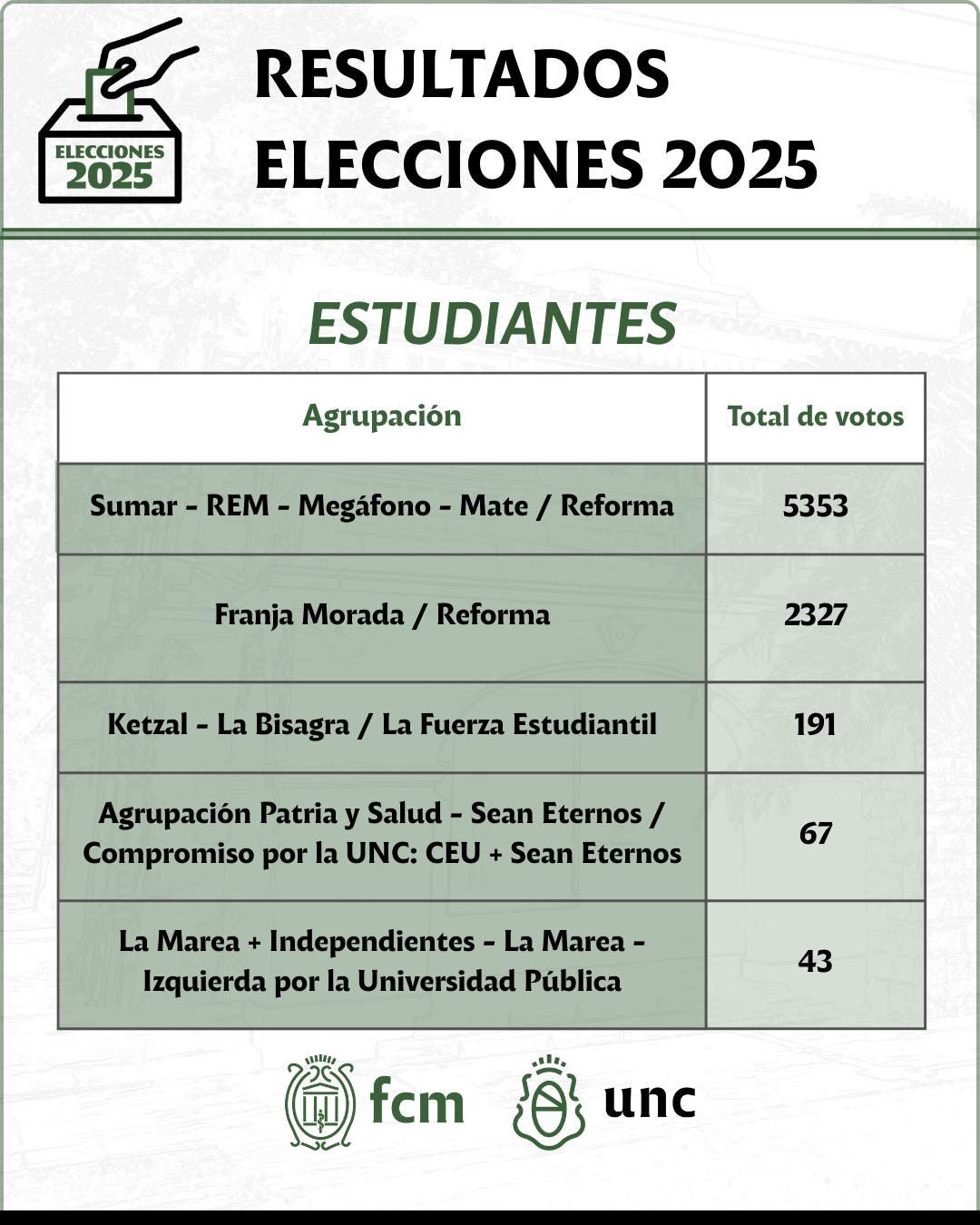 ELECCIONES 2025

RESULTADOS ELECCIONES 2025

ESTUDIANTES

| Agrupación | Total de votos |
|---|---|
| Sumar - REM - Megáfono - Mate / Reforma | 5353 |
| Franja Morada / Reforma | 2327 |
| Ketzal - La Bisagra / La Fuerza Estudiantil | 191 |
| Agrupación Patria y Salud - Sean Eternos / Compromiso por la UNC: CEU + Sean Eternos | 67 |
| La Marea + Independientes - La Marea - Izquierda por la Universidad Pública | 43 |

fcm unc